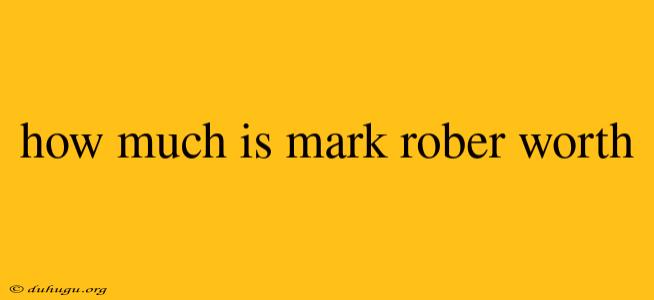 how much is mark rober worth

© duhugu.org